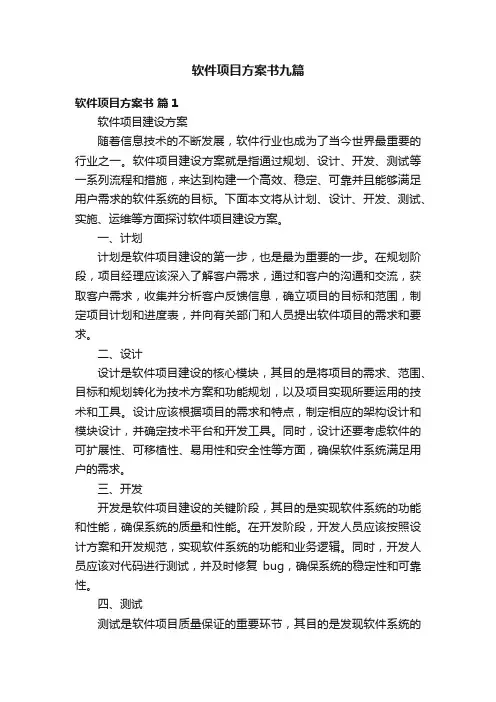 软件项目方案书九篇

软件项目方案书 篇1

软件项目建设方案

随着信息技术的不断发展，软件行业也成为了当今世界最重要的行业之一。软件项目建设方案就是指通过规划、设计、开发、测试等一系列流程和措施，来达到构建一个高效、稳定、可靠并且能够满足用户需求的软件系统的目标。下面本文将从计划、设计、开发、测试、实施、运维等方面探讨软件项目建设方案。

一、计划

计划是软件项目建设的第一步，也是最为重要的一步。在规划阶段，项目经理应该深入了解客户需求，通过和客户的沟通和交流，获取客户需求，收集并分析客户反馈信息，确立项目的目标和范围，制定项目计划和进度表，并向有关部门和人员提出软件项目的需求和要求。

二、设计

设计是软件项目建设的核心模块，其目的是将项目的需求、范围、目标和规划转化为技术方案和功能规划，以及项目实现所要运用的技术和工具。设计应该根据项目的需求和特点，制定相应的架构设计和模块设计，并确定技术平台和开发工具。同时，设计还要考虑软件的可扩展性、可移植性、易用性和安全性等方面，确保软件系统满足用户的需求。

三、开发

开发是软件项目建设的关键阶段，其目的是实现软件系统的功能和性能，确保系统的质量和性能。在开发阶段，开发人员应该按照设计方案和开发规范，实现软件系统的功能和业务逻辑。同时，开发人员应该对代码进行测试，并及时修复 bug，确保系统的稳定性和可靠性。

四、测试

测试是软件项目质量保证的重要环节，其目的是发现软件系统的